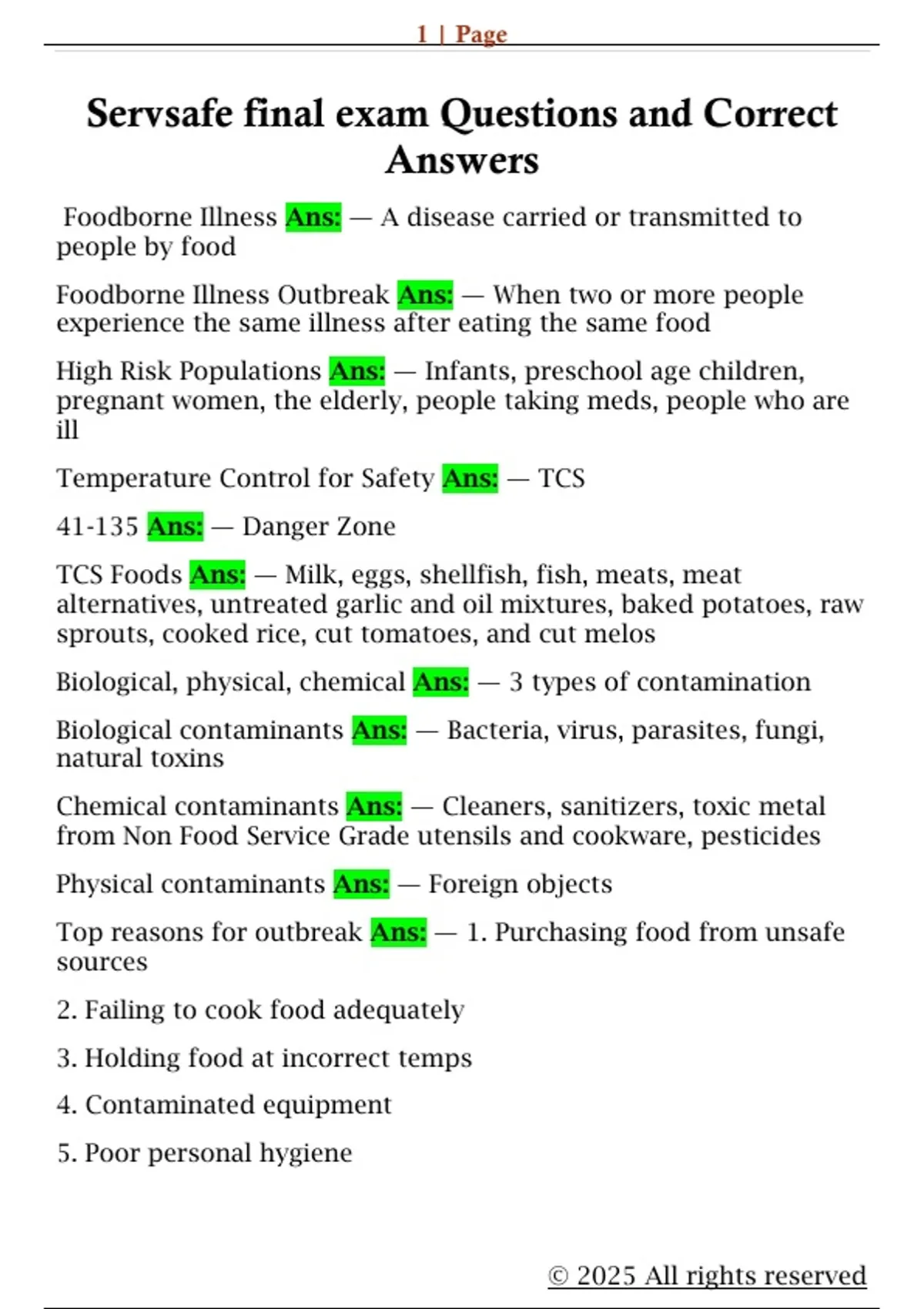 1 | Page

Servsafe final exam Questions and Correct Answers

Foodborne Illness Ans: — A disease carried or transmitted to people by food

Foodborne Illness Outbreak Ans: — When two or more people experience the same illness after eating the same food

High Risk Populations Ans: — Infants, preschool age children, pregnant women, the elderly, people taking meds, people who are ill

Temperature Control for Safety Ans: — TCS

41-135 Ans: — Danger Zone

TCS Foods Ans: — Milk, eggs, shellfish, fish, meats, meat alternatives, untreated garlic and oil mixtures, baked potatoes, raw sprouts, cooked rice, cut tomatoes, and cut melos

Biological, physical, chemical Ans: — 3 types of contamination

Biological contaminants Ans: — Bacteria, virus, parasites, fungi, natural toxins

Chemical contaminants Ans: — Cleaners, sanitizers, toxic metal from Non Food Service Grade utensils and cookware, pesticides

Physical contaminants Ans: — Foreign objects

Top reasons for outbreak Ans: — 1. Purchasing food from unsafe sources

2. Failing to cook food adequately

3. Holding food at incorrect temps

4. Contaminated equipment

5. Poor personal hygiene

© 2025 All rights reserved